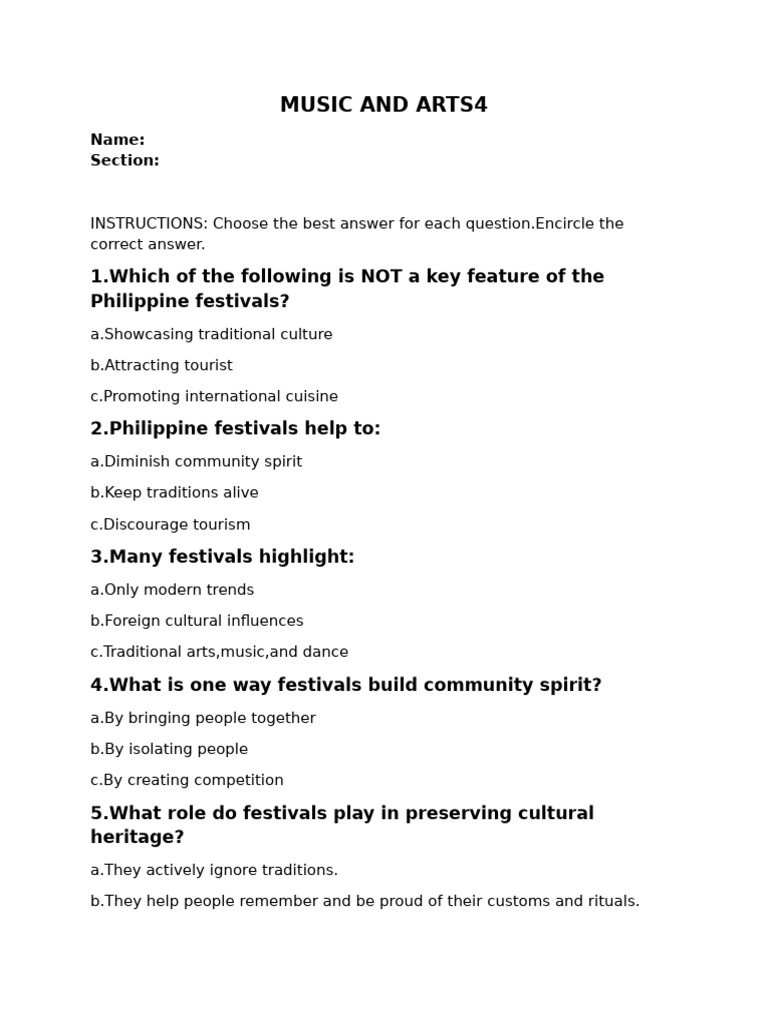 MUSIC AND ARTS4

Name:
Section:

INSTRUCTIONS: Choose the best answer for each question.Encircle the correct answer.

1.Which of the following is NOT a key feature of the Philippine festivals?

a.Showcasing traditional culture

b.Attracting tourist

c.Promoting international cuisine

2.Philippine festivals help to:

a.Diminish community spirit

b.Keep traditions alive

c.Discourage tourism

3.Many festivals highlight:

a.Only modern trends

b.Foreign cultural influences

c.Traditional arts,music,and dance

4.What is one way festivals build community spirit?

a.By bringing people together

b.By isolating people

c.By creating competition

5.What role do festivals play in preserving cultural heritage?

a.They actively ignore traditions.

b.They help people remember and be proud of their customs and rituals.